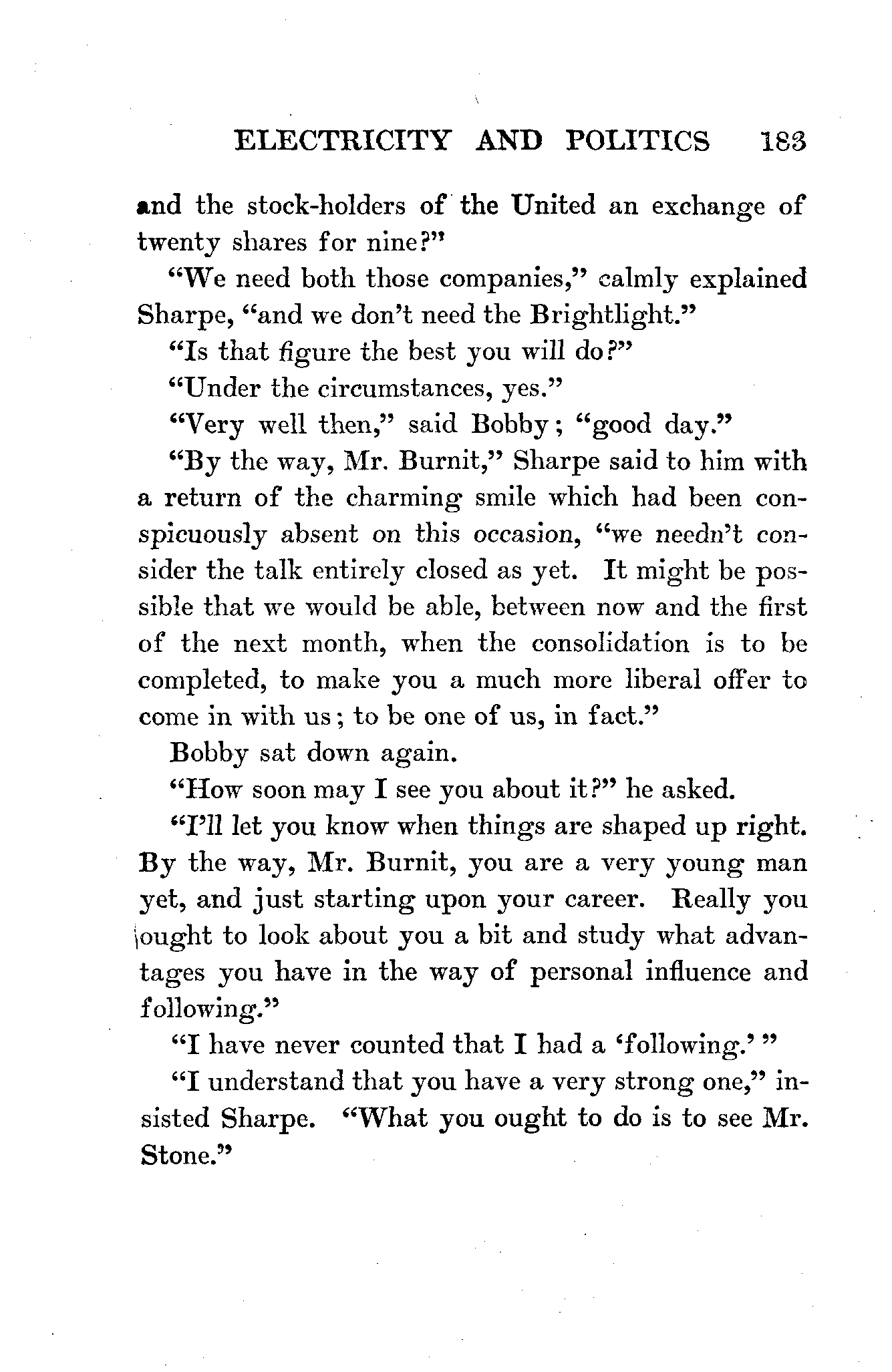 ELECTRICITY AND POLITICS 183

and the stock-holders of the United an exchange of twenty shares for nine?"

"We need both those companies," calmly explained Sharpe, "and we don't need the Brightlight."

"Is that figure the best you will do?"

"Under the circumstances, yes."

"Very well then," said Bobby; "good day."

"By the way, Mr. Burnit," Sharpe said to him with a return of the charming smile which had been conspicuously absent on this occasion, "we needn't consider the talk entirely closed as yet. It might be possible that we would be able, between now and the first of the next month, when the consolidation is to be completed, to make you a much more liberal offer to come in with us; to be one of us, in fact."

Bobby sat down again.

"How soon may I see you about it?" he asked.

"I'll let you know when things are shaped up right. By the way, Mr. Burnit, you are a very young man yet, and just starting upon your career. Really you ought to look about you a bit and study what advantages you have in the way of personal influence and following."

"I have never counted that I had a 'following.'"

"I understand that you have a very strong one," insisted Sharpe. "What you ought to do is to see Mr. Stone."